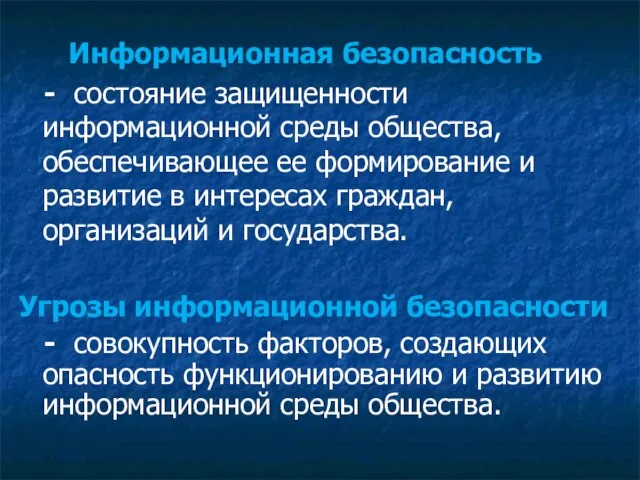 Информационная безопасность

- состояние защищенности информационной среды общества, обеспечивающее ее формирование и развитие в интересах граждан, организаций и государства.

Угрозы информационной безопасности

- совокупность факторов, создающих опасность функционированию и развитию информационной среды общества.